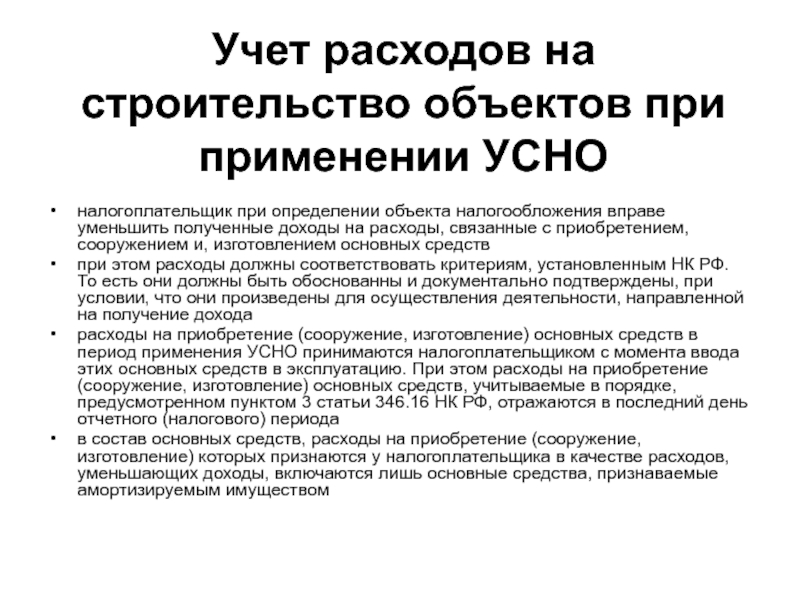 Учет расходов на строительство объектов при применении УСНО

• налогоплательщик при определении объекта налогообложения вправе уменьшить полученные доходы на расходы, связанные с приобретением, сооружением и, изготовлением основных средств
• при этом расходы должны соответствовать критериям, установленным НК РФ. То есть они должны быть обоснованны и документально подтверждены, при условии, что они произведены для осуществления деятельности, направленной на получение дохода
• расходы на приобретение (сооружение, изготовление) основных средств в период применения УСНО принимаются налогоплательщиком с момента ввода этих основных средств в эксплуатацию. При этом расходы на приобретение (сооружение, изготовление) основных средств, учитываемые в порядке, предусмотренном пунктом 3 статьи 346.16 НК РФ, отражаются в последний день отчетного (налогового) периода
• в состав основных средств, расходы на приобретение (сооружение, изготовление) которых признаются у налогоплательщика в качестве расходов, уменьшающих доходы, включаются лишь основные средства, признаваемые амортизируемым имуществом